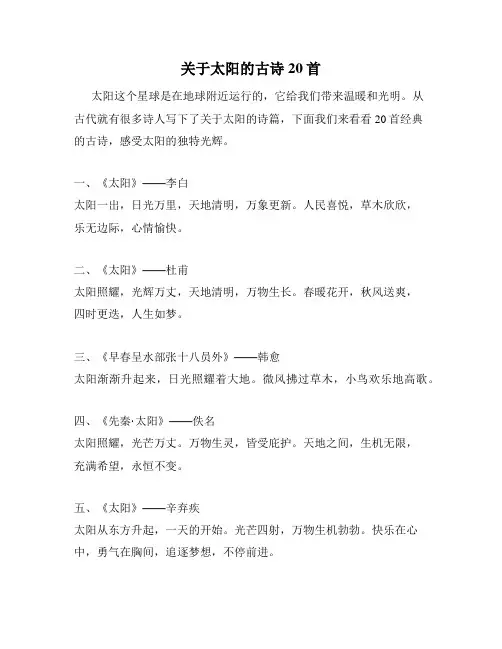 关于太阳的古诗 20 首

太阳这个星球是在地球附近运行的，它给我们带来温暖和光明。从古代就有很多诗人写下了关于太阳的诗篇，下面我们来看看 20 首经典的古诗，感受太阳的独特光辉。

一、《太阳》——李白
太阳一出，日光万里，天地清明，万象更新。人民喜悦，草木欣欣，乐无边际，心情愉快。

二、《太阳》——杜甫
太阳照耀，光辉万丈，天地清明，万物生长。春暖花开，秋风送爽，四时更迭，人生如梦。

三、《早春呈水部张十八员外》——韩愈
太阳渐渐升起来，日光照耀着大地。微风拂过草木，小鸟欢乐地高歌。

四、《先秦·太阳》——佚名
太阳照耀，光芒万丈。万物生灵，皆受庇护。天地之间，生机无限，充满希望，永恒不变。

五、《太阳》——辛弃疾
太阳从东方升起，一天的开始。光芒四射，万物生机勃勃。快乐在心中，勇气在胸间，追逐梦想，不停前进。